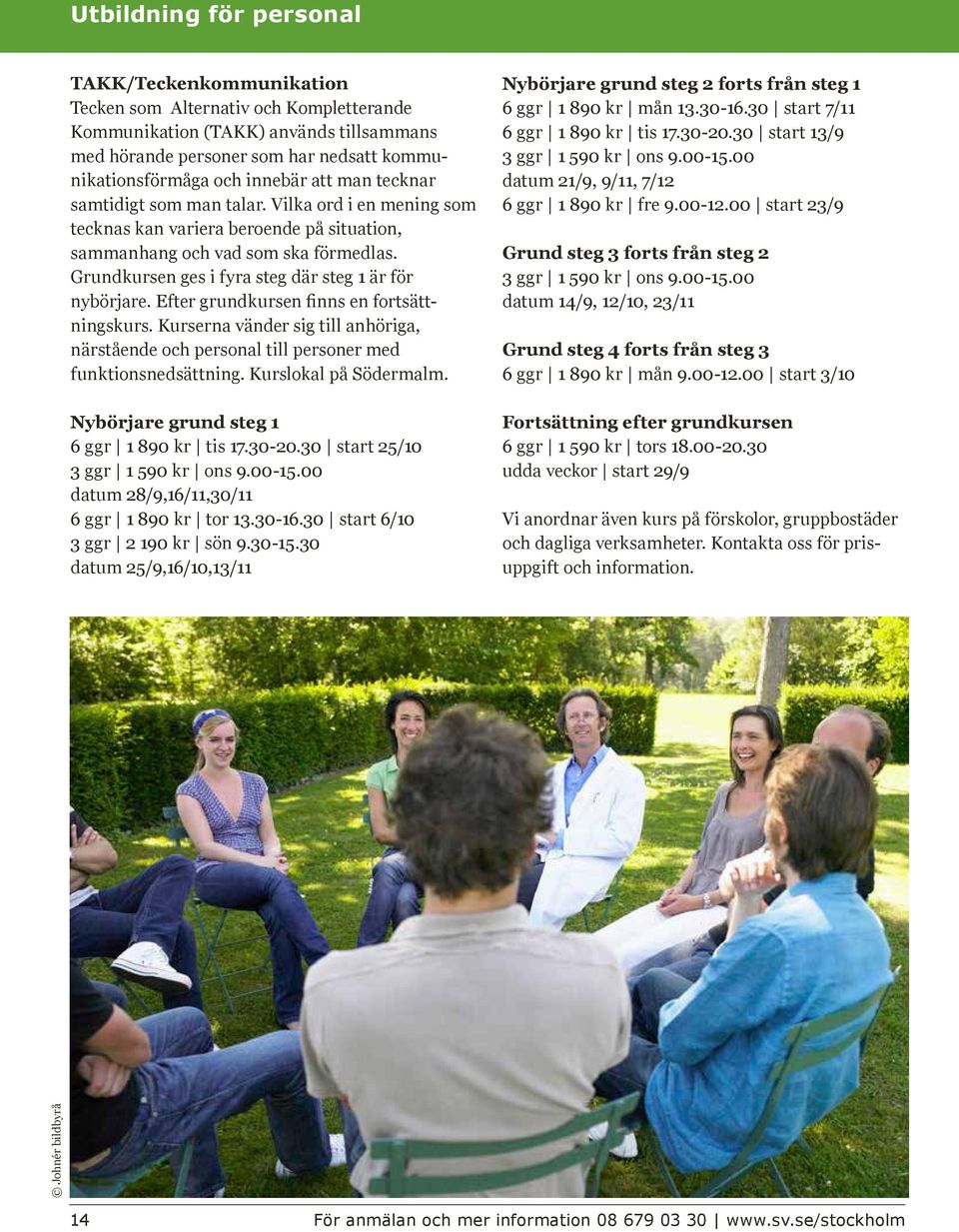 Utbildning för personal

TAKK/Teckenkommunikation
Tecken som Alternativ och Kompletterande Kommunikation (TAKK) används tillsammans med hörande personer som har nedsatt kommunikationsförmåga och innebär att man tecknar samtidigt som man talar. Vilka ord i en mening som tecknas kan variera beroende på situation, sammanhang och vad som ska förmedlas. Grundkursen ges i fyra steg där steg 1 är för nybörjare. Efter grundkursen finns en fortsättningskurs. Kurserna vänder sig till anhöriga, närstående och personal till personer med funktionsnedsättning. Kurslokal på Södermalm.

Nybörjare grund steg 1
6 ggr | 1 890 kr | tis 17.30-20.30 | start 25/10
3 ggr | 1 590 kr | ons 9.00-15.00
datum 28/9,16/11,30/11
6 ggr | 1 890 kr | tor 13.30-16.30 | start 6/10
3 ggr | 2 190 kr | sön 9.30-15.30
datum 25/9,16/10,13/11

Nybörjare grund steg 2 forts från steg 1
6 ggr | 1 890 kr | mån 13.30-16.30 | start 7/11
6 ggr | 1 890 kr | tis 17.30-20.30 | start 13/9
3 ggr | 1 590 kr | ons 9.00-15.00
datum 21/9, 9/11, 7/12
6 ggr | 1 890 kr | fre 9.00-12.00 | start 23/9

Grund steg 3 forts från steg 2
3 ggr | 1 590 kr | ons 9.00-15.00
datum 14/9, 12/10, 23/11

Grund steg 4 forts från steg 3
6 ggr | 1 890 kr | mån 9.00-12.00 | start 3/10

Fortsättning efter grundkursen
6 ggr | 1 590 kr | tors 18.00-20.30
udda veckor | start 29/9

Vi anordnar även kurs på förskolor, gruppbostäder och dagliga verksamheter. Kontakta oss för prisuppgift och information.

© Johnér bildbyrå

14 För anmälan och mer information 08 679 03 30 | www.sv.se/stockholm